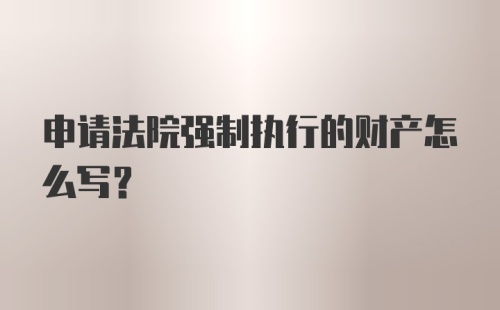 申请法院强制执行的财产怎么写?